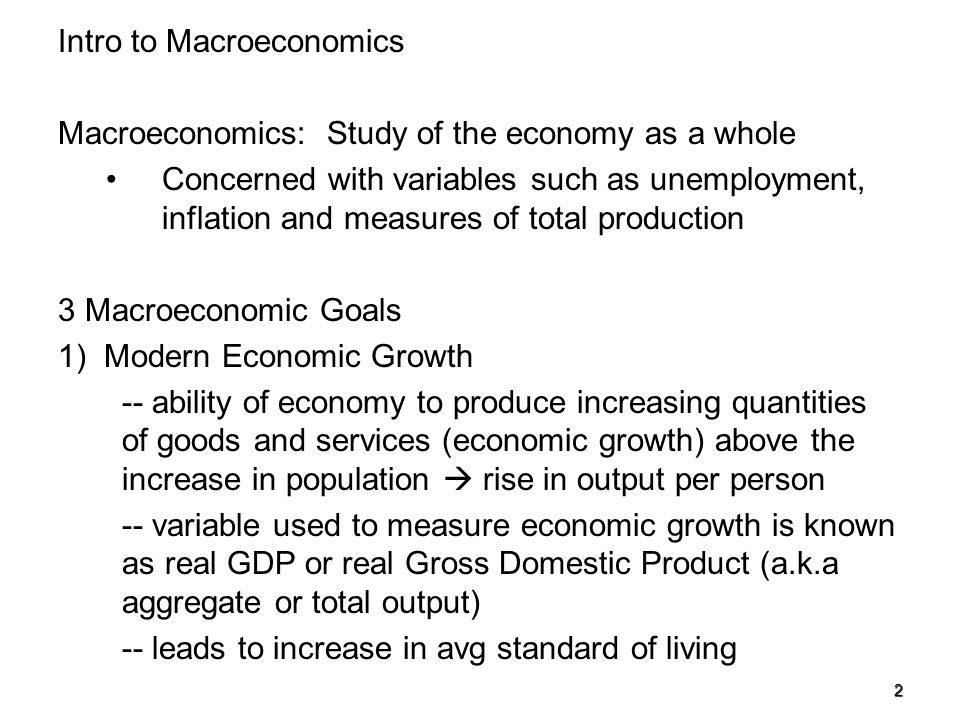 Intro to Macroeconomics

Macroeconomics: Study of the economy as a whole

• Concerned with variables such as unemployment, inflation and measures of total production

3 Macroeconomic Goals

1) Modern Economic Growth

-- ability of economy to produce increasing quantities of goods and services (economic growth) above the increase in population → rise in output per person

-- variable used to measure economic growth is known as real GDP or real Gross Domestic Product (a.k.a aggregate or total output)

-- leads to increase in avg standard of living

2